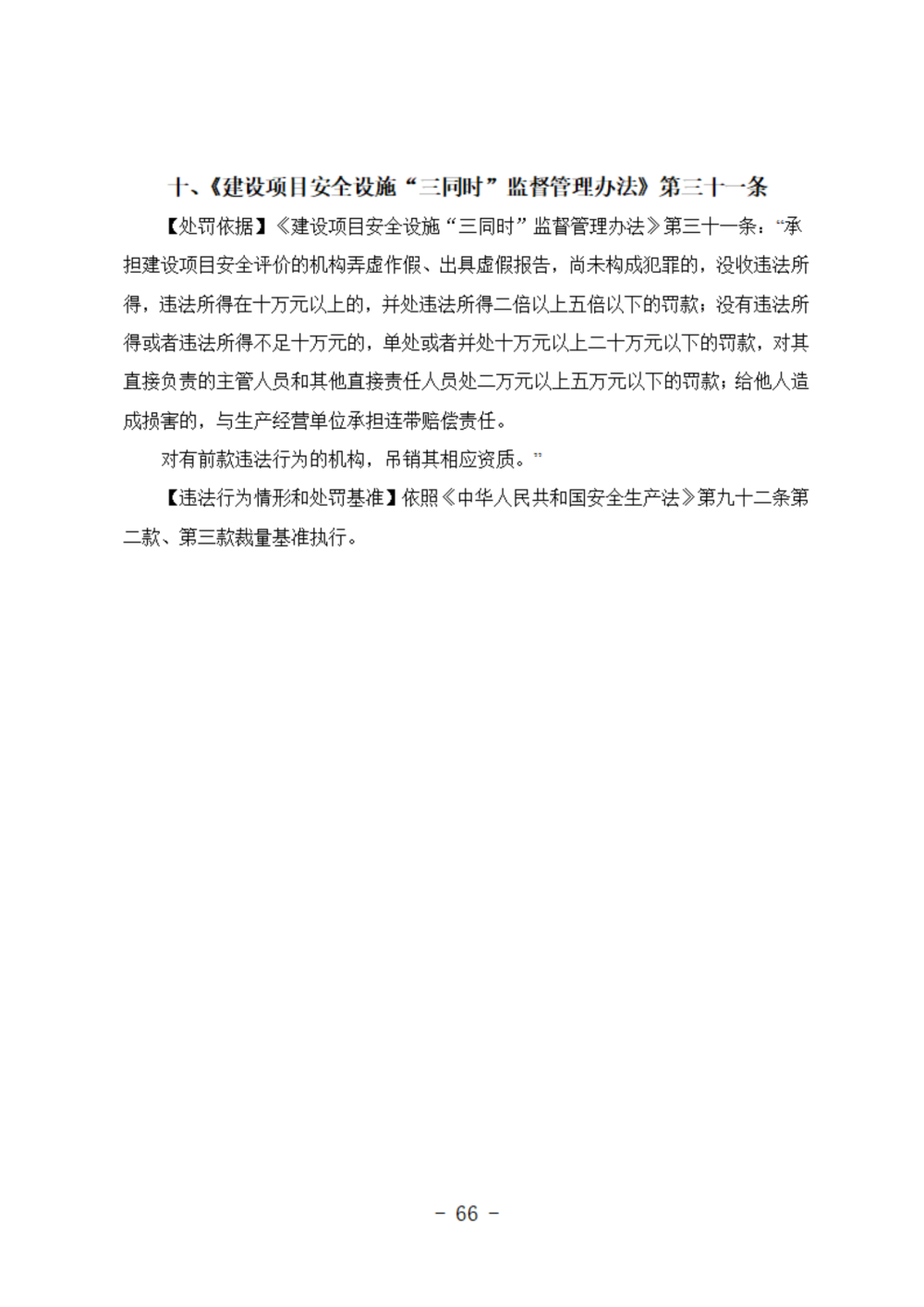 十、《建设项目安全设施“三同时”监督管理办法》第三十一条

【处罚依据】《建设项目安全设施“三同时”监督管理办法》第三十一条：“承担建设项目安全评价的机构弄虚作假、出具虚假报告，尚未构成犯罪的，没收违法所得，违法所得在十万元以上的，并处违法所得二倍以上五倍以下的罚款；没有违法所得或者违法所得不足十万元的，单处或者并处十万元以上二十万元以下的罚款，对其直接负责的主管人员和其他直接责任人员处二万元以上五万元以下的罚款；给他人造成损害的，与生产经营单位承担连带赔偿责任。

对有前款违法行为的机构，吊销其相应资质。”

【违法行为情形和处罚基准】依照《中华人民共和国安全生产法》第九十二条第二款、第三款裁量基准执行。

- 66 -